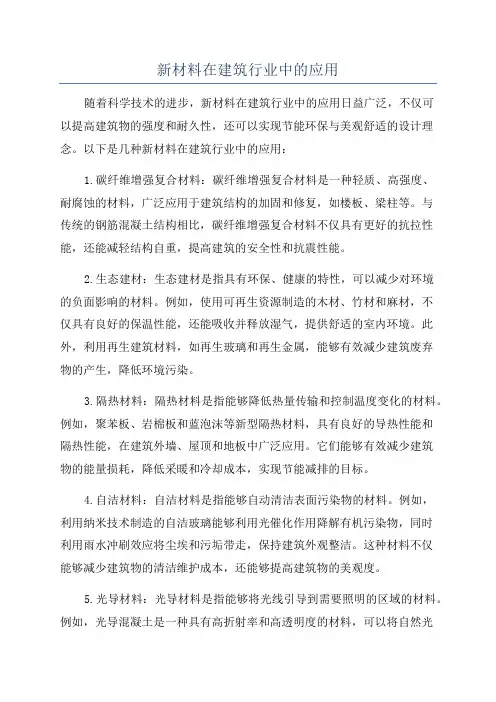 新材料在建筑行业中的应用

随着科学技术的进步，新材料在建筑行业中的应用日益广泛，不仅可以提高建筑物的强度和耐久性，还可以实现节能环保与美观舒适的设计理念。以下是几种新材料在建筑行业中的应用：

1.碳纤维增强复合材料：碳纤维增强复合材料是一种轻质、高强度、耐腐蚀的材料，广泛应用于建筑结构的加固和修复，如楼板、梁柱等。与传统的钢筋混凝土结构相比，碳纤维增强复合材料不仅具有更好的抗拉性能，还能减轻结构自重，提高建筑的安全性和抗震性能。

2.生态建材：生态建材是指具有环保、健康的特性，可以减少对环境的负面影响的材料。例如，使用可再生资源制造的木材、竹材和麻材，不仅具有良好的保温性能，还能吸收并释放湿气，提供舒适的室内环境。此外，利用再生建筑材料，如再生玻璃和再生金属，能够有效减少建筑废弃物的产生，降低环境污染。

3.隔热材料：隔热材料是指能够降低热量传输和控制温度变化的材料。例如，聚苯板、岩棉板和蓝泡沫等新型隔热材料，具有良好的导热性能和隔热性能，在建筑外墙、屋顶和地板中广泛应用。它们能够有效减少建筑物的能量损耗，降低采暖和冷却成本，实现节能减排的目标。

4.自洁材料：自洁材料是指能够自动清洁表面污染物的材料。例如，利用纳米技术制造的自洁玻璃能够利用光催化作用降解有机污染物，同时利用雨水冲刷效应将尘埃和污垢带走，保持建筑外观整洁。这种材料不仅能够减少建筑物的清洁维护成本，还能够提高建筑物的美观度。

5.光导材料：光导材料是指能够将光线引导到需要照明的区域的材料。例如，光导混凝土是一种具有高折射率和高透明度的材料，可以将自然光